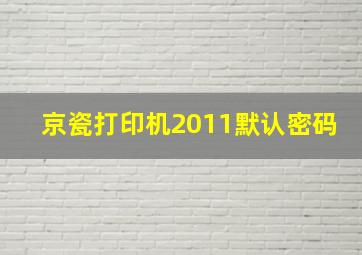 京瓷打印机2011默认密码